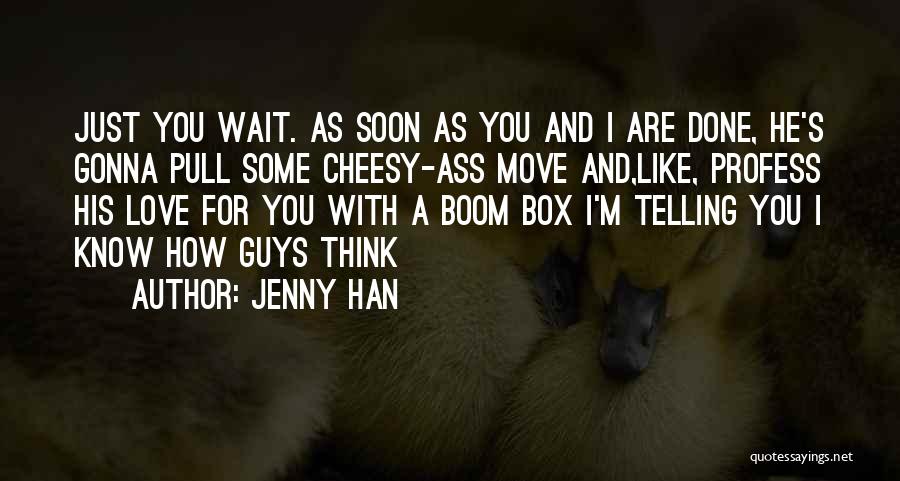 JUST YOU WAIT. AS SOON AS YOU AND I ARE DONE, HE'S GONNA PULL SOME CHEESY-ASS MOVE AND,LIKE, PROFESS HIS LOVE FOR YOU WITH A BOOM BOX I'M TELLING YOU I KNOW HOW GUYS THINK

AUTHOR: JENNY HAN

quotessayings.net